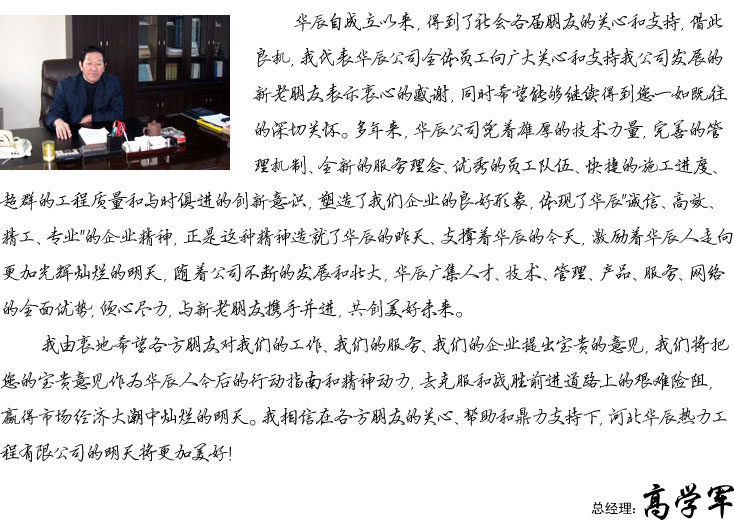 华辰自成立以来，得到了社会各届朋友的关心和支持，借此良机，我代表华辰公司全体员工向广大关心和支持我公司发展的新老朋友表示衷心的感谢，同时希望能够继续得到您一如既往的深切关怀。多年来，华辰公司凭着雄厚的技术力量，完善的管理机制、全新的服务理念、优秀的员工队伍、快捷的施工进度、超群的工程质量和与时俱进的创新意识，塑造了我们企业的良好形象，体现了华辰"诚信、高效、精工、专业"的企业精神，正是这种精神造就了华辰的昨天、支撑着华辰的今天，激励着华辰人走向更加光辉灿烂的明天，随着公司不断的发展和壮大，华辰广集人才、技术、管理、产品、服务、网络的全面优势，倾心尽力，与新老朋友携手并进，共创美好未来。

我由衷地希望各方朋友对我们的工作、我们的服务、我们的企业提出宝贵的意见，我们将把您的宝贵意见作为华辰人今后的行动指南和精神动力，去克服和战胜前进道路上的艰难险阻，赢得市场经济大潮中灿烂的明天。我相信在各方朋友的关心、帮助和鼎力支持下，河北华辰热力工程有限公司的明天将更加美好！

总经理：高学军